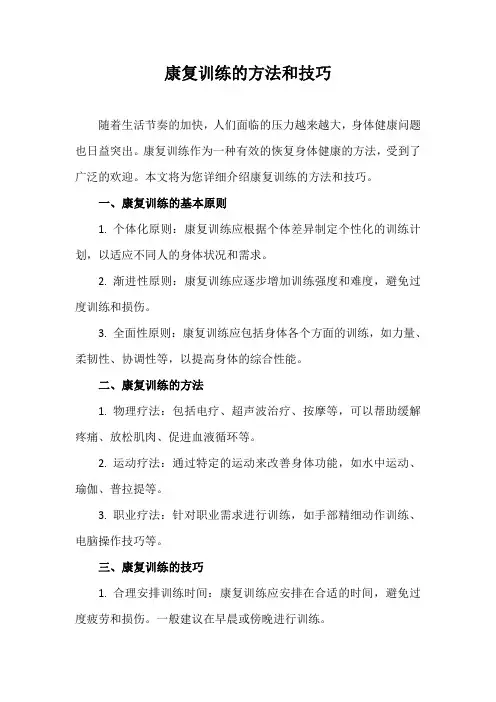 康复训练的方法和技巧

随着生活节奏的加快，人们面临的压力越来越大，身体健康问题也日益突出。康复训练作为一种有效的恢复身体健康的方法，受到了广泛的欢迎。本文将为您详细介绍康复训练的方法和技巧。

一、康复训练的基本原则

1. 个体化原则：康复训练应根据个体差异制定个性化的训练计划，以适应不同人的身体状况和需求。

2. 渐进性原则：康复训练应逐步增加训练强度和难度，避免过度训练和损伤。

3. 全面性原则：康复训练应包括身体各个方面的训练，如力量、柔韧性、协调性等，以提高身体的综合性能。

二、康复训练的方法

1. 物理疗法：包括电疗、超声波治疗、按摩等，可以帮助缓解疼痛、放松肌肉、促进血液循环等。

2. 运动疗法：通过特定的运动来改善身体功能，如水中运动、瑜伽、普拉提等。

3. 职业疗法：针对职业需求进行训练，如手部精细动作训练、电脑操作技巧等。

三、康复训练的技巧

1. 合理安排训练时间：康复训练应安排在合适的时间，避免过度疲劳和损伤。一般建议在早晨或傍晚进行训练。